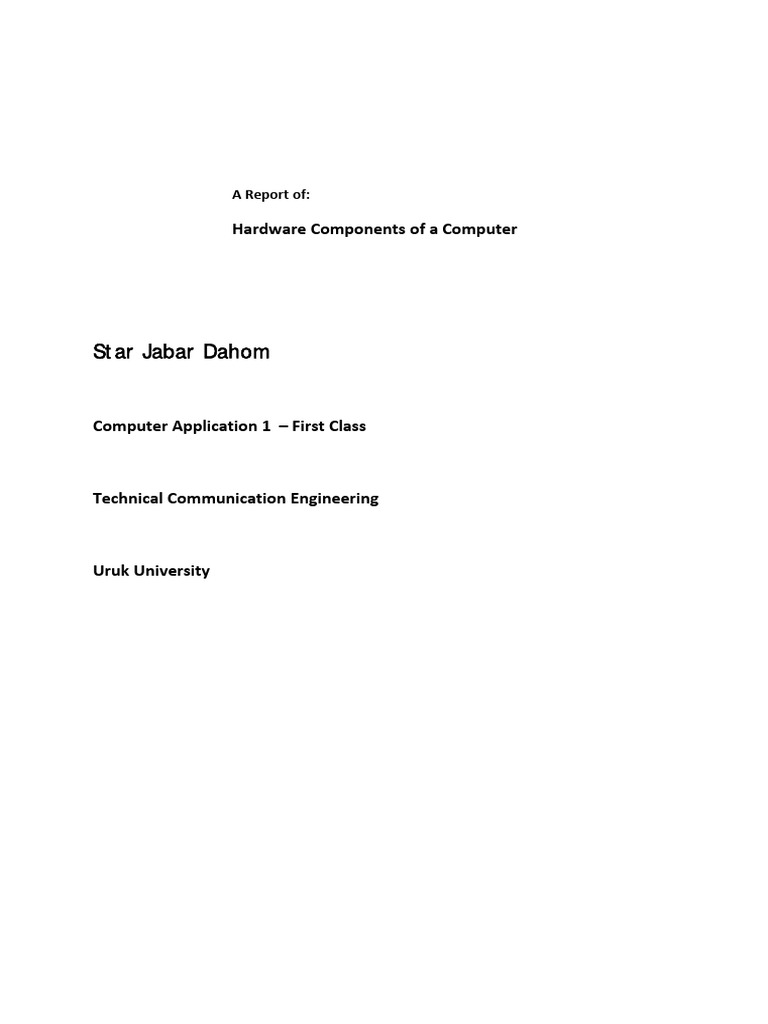 A Report of:

Hardware Components of a Computer

Star Jabar Dahom

Computer Application 1 – First Class

Technical Communication Engineering

Uruk University